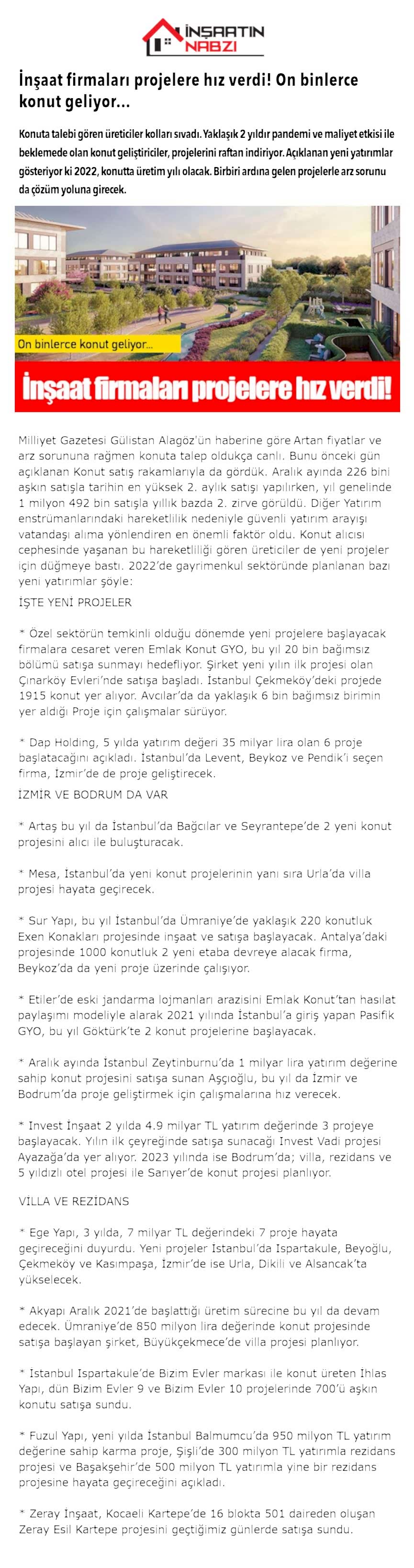 İNŞAATIN NABZI

İnşaat firmaları projelere hız verdi! On binlerce konut geliyor...

Konuta talebi gören üreticiler kolları sıvadı. Yaklaşık 2 yıldır pandemi ve maliyet etkisi ile beklemede olan konut geliştiriciler, projelerini raftan indiriyor. Açıklanan yeni yatırımlar gösteriyor ki 2022, konutta üretim yılı olacak. Birbiri ardına gelen projelerle arz sorunu da çözüm yoluna girecek.

On binlerce konut geliyor...

İnşaat firmaları projelere hız verdi!

Milliyet Gazetesi Gülistan Alagöz'ün haberine göre Artan fiyatlar ve arz sorununa rağmen konuta talep oldukça canlı. Bunu önceki gün açıklanan Konut satış rakamlarıyla da gördük. Aralık ayında 226 bini aşkın satışla tarihin en yüksek 2. aylık satışı yapılırken, yıl genelinde 1 milyon 492 bin satışla yıllık bazda 2. zirve görüldü. Diğer Yatırım enstrümanlarındaki hareketlilik nedeniyle güvenli yatırım arayışı vatandaşı alıma yönlendiren en önemli faktör oldu. Konut alıcısı cephesinde yaşanan bu hareketliliği gören üreticiler de yeni projeler için düğmeye bastı. 2022'de gayrimenkul sektöründe planlanan bazı yeni yatırımlar şöyle:

İŞTE YENİ PROJELER

* Özel sektörün temkinli olduğu dönemde yeni projelere başlayacak firmalara cesaret veren Emlak Konut GYO, bu yıl 20 bin bağımsız bölümü satışa sunmayı hedefliyor. Şirket yeni yılın ilk projesi olan Çınarköy Evleri'nde satışa başladı. İstanbul Çekmeköy'deki projede 1915 konut yer alıyor. Avcılar'da da yaklaşık 6 bin bağımsız birimin yer aldığı Proje için çalışmalar sürüyor.

* Dap Holding, 5 yılda yatırım değeri 35 milyar lira olan 6 proje başlatacağını açıkladı. İstanbul'da Levent, Beykoz ve Pendik'i seçen firma, İzmir'de de proje geliştirecek.

İZMİR VE BODRUM DA VAR

* Artaş bu yıl da İstanbul'da Bağcılar ve Seyrantepe'de 2 yeni konut projesini alıcı ile buluşturacak.

* Mesa, İstanbul'da yeni konut projelerinin yanı sıra Urla'da villa projesi hayata geçirecek.

* Sur Yapı, bu yıl İstanbul'da Ümraniye'de yaklaşık 220 konutluk Exen Konakları projesinde inşaat ve satışa başlayacak. Antalya'daki projesinde 1000 konutluk 2 yeni etaba devreye alacak firma, Beykoz'da da yeni proje üzerinde çalışıyor.

* Etiler'de eski jandarma lojmanları arazisini Emlak Konut'tan hasılat paylaşımı modeliyle alarak 2021 yılında İstanbul'a giriş yapan Pasifik GYO, bu yıl Göktürk'te 2 konut projelerine başlayacak.

* Aralık ayında İstanbul Zeytinburnu'da 1 milyar lira yatırım değerine sahip konut projesini satışa sunan Aşçıoğlu, bu yıl da İzmir ve Bodrum'da proje geliştirmek için çalışmalarına hız verecek.

* Invest İnşaat 2 yılda 4.9 milyar TL yatırım değerinde 3 projeye başlayacak. Yılın ilk çeyreğinde satışa sunacağı Invest Vadi projesi Ayazağa'da yer alıyor. 2023 yılında ise Bodrum'da; villa, rezidans ve 5 yıldızlı otel projesi ile Sarıyer'de konut projesi planlıyor.

VİLLA VE REZİDANS

* Ege Yapı, 3 yılda, 7 milyar TL değerindeki 7 proje hayata geçireceğini duyurdu. Yeni projeler İstanbul'da Ispartakule, Beyoğlu, Çekmeköy ve Kasımpaşa, İzmir'de ise Urla, Dikili ve Alsancak'ta yükselecek.

* Akyapı Aralık 2021'de başlattığı üretim sürecine bu yıl da devam edecek. Ümraniye'de 850 milyon lira değerinde konut projesinde satışa başlayan şirket, Büyükçekmece'de villa projesi planlıyor.

* İstanbul Ispartakule'de Bizim Evler markası ile konut üreten İhlas Yapı, dün Bizim Evler 9 ve Bizim Evler 10 projelerinde 700'ü aşkın konutu satışa sundu.

* Fuzul Yapı, yeni yılda İstanbul Balmumcu'da 950 milyon TL yatırım değerine sahip karma proje, Şişli'de 300 milyon TL yatırımla rezidans projesi ve Başakşehir'de 500 milyon TL yatırımla yine bir rezidans projesine hayata geçireceğini açıkladı.

* Zeray İnşaat, Kocaeli Kartepe'de 16 blokta 501 daireden oluşan Zeray Esil Kartepe projesini geçtiğimiz günlerde satışa sundu.